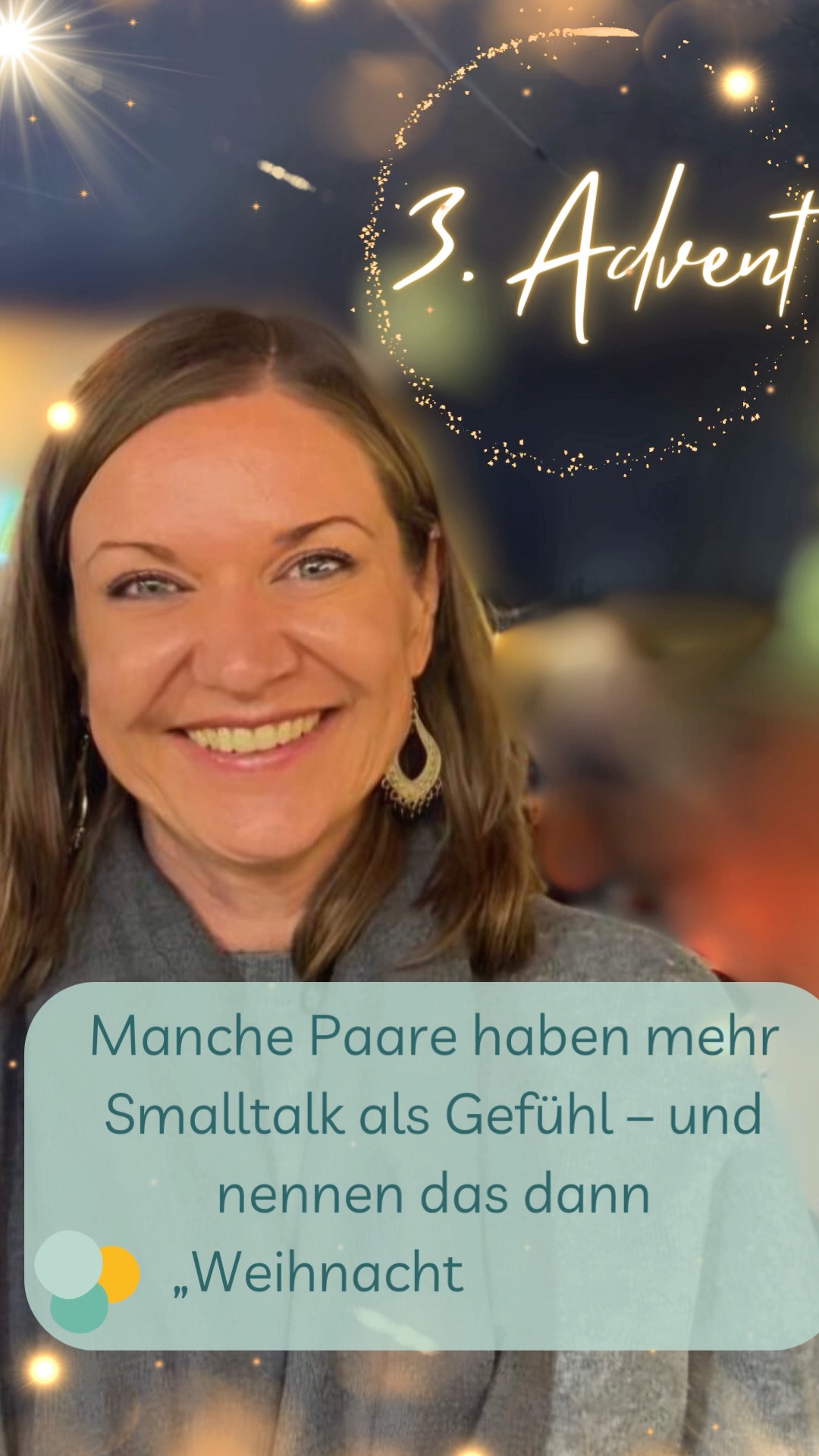 3. Advent

Manche Paare haben mehr Smalltalk als Gefühl – und nennen das dann „Weihnacht